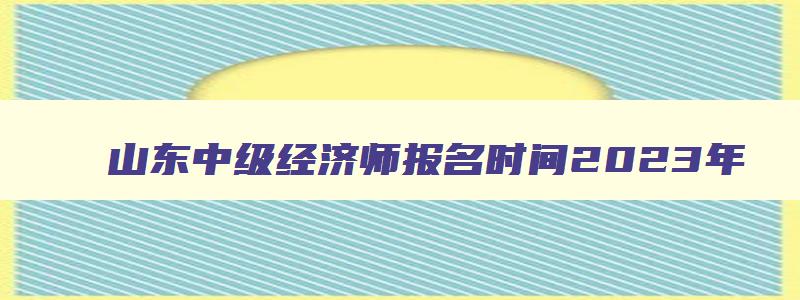 山东中级经济师报名时间2023年